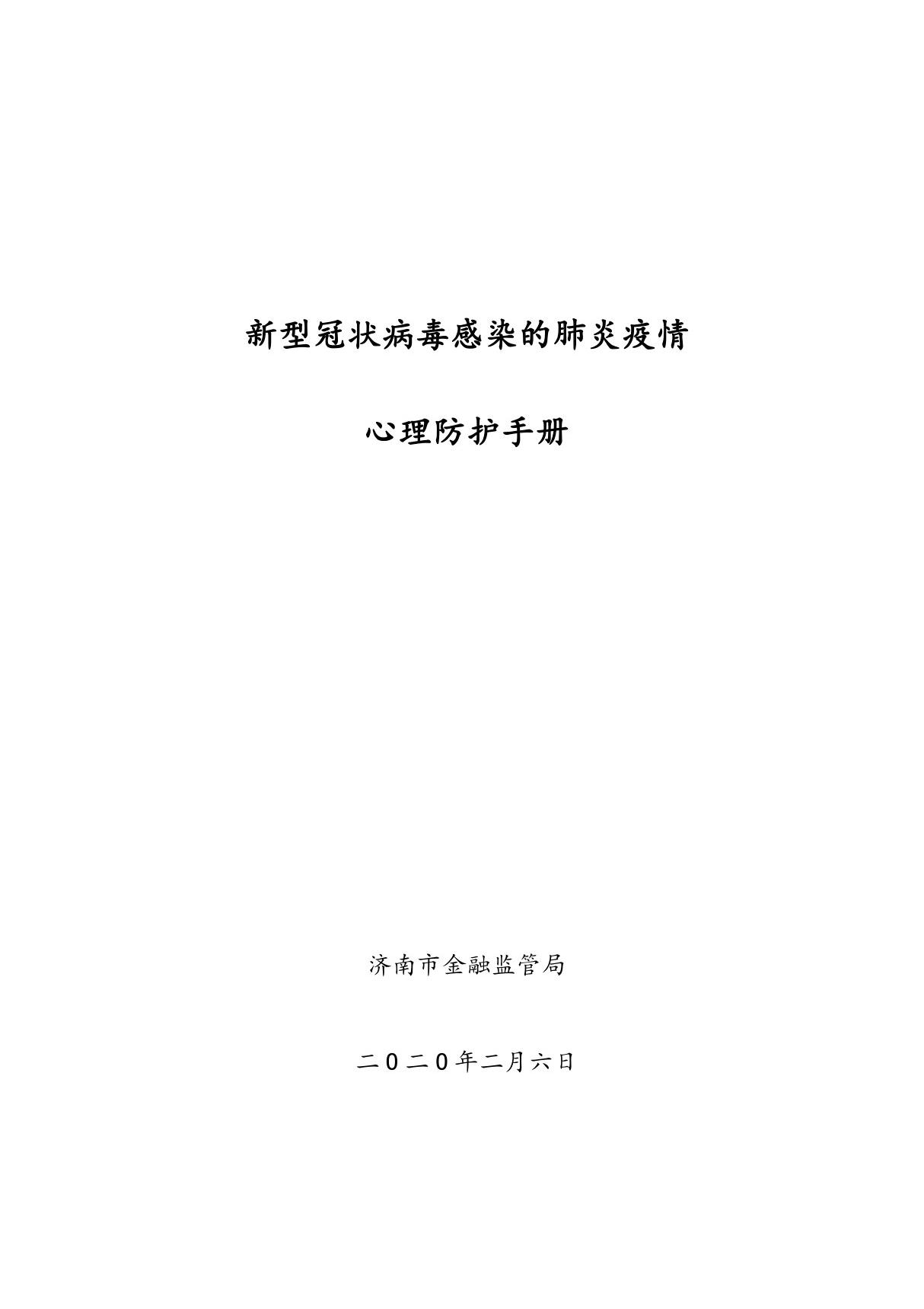 新型冠状病毒感染的肺炎疫情

心理防护手册

济南市金融监管局

二0二0年二月六日